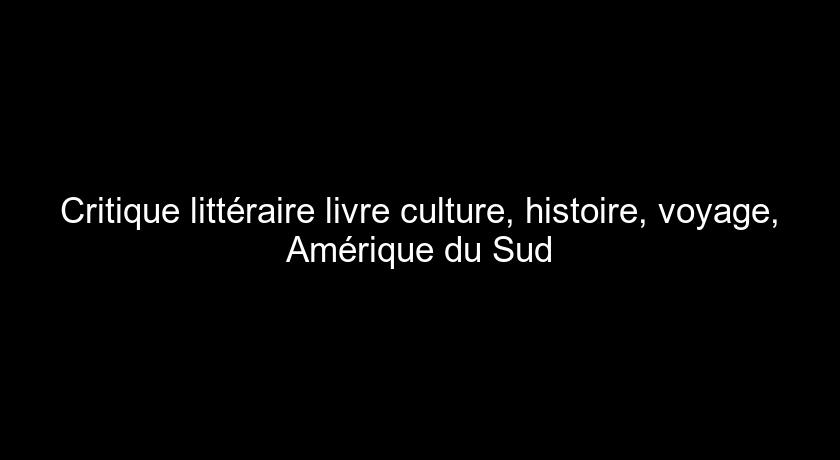 Critique littéraire livre culture, histoire, voyage, Amérique du Sud